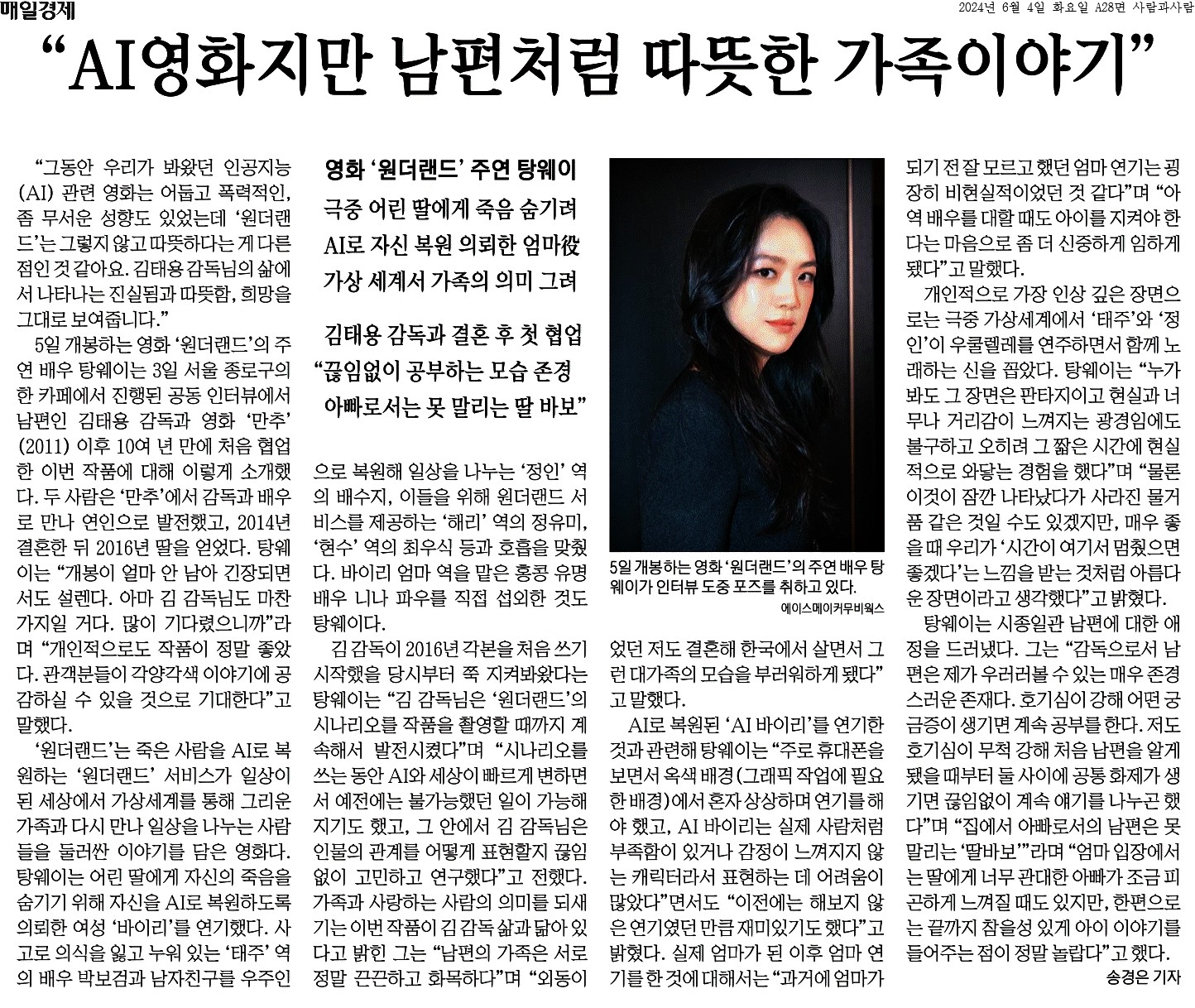 매일경제

2024년 6월 4일 화요일 A28면 사람과사람

“AI영화지만 남편처럼 따뜻한 가족이야기”

“그동안 우리가 봐왔던 인공지능(AI) 관련 영화는 어둡고 폭력적인, 좀 무서운 성향도 있었는데 ‘원더랜드’는 그렇지 않고 따뜻하다는 게 다른 점인 것 같아요. 김태용 감독님의 삶에서 나타나는 진실됨과 따뜻함, 희망을 그대로 보여줍니다.”

5일 개봉하는 영화 ‘원더랜드’의 주연 배우 탕웨이는 3일 서울 종로구의 한 카페에서 진행된 공동 인터뷰에서 남편인 김태용 감독과 영화 ‘만추’(2011) 이후 10여 년 만에 처음 협업한 이번 작품에 대해 이렇게 소개했다. 두 사람은 ‘만추’에서 감독과 배우로 만나 연인으로 발전했고, 2014년 결혼한 뒤 2016년 딸을 얻었다. 탕웨이는 “개봉이 얼마 안 남아 긴장되면서도 설렌다. 아마 김 감독님도 마찬가지일 거다. 많이 기다렸으니까”라며 “개인적으로도 작품이 정말 좋았다. 관객분들이 각양각색 이야기에 공감하실 수 있을 것으로 기대한다”고 말했다.

‘원더랜드’는 죽은 사람을 AI로 복원하는 ‘원더랜드’ 서비스가 일상이 된 세상에서 가상세계를 통해 그리운 가족과 다시 만나 일상을 나누는 사람들을 둘러싼 이야기를 담은 영화다. 탕웨이는 어린 딸에게 자신의 죽음을 숨기기 위해 자신을 AI로 복원하도록 의뢰한 여성 ‘바이리’를 연기했다. 사고로 의식을 잃고 누워 있는 ‘태주’ 역의 배우 박보검과 남자친구를 우주인

영화 ‘원더랜드’ 주연 탕웨이
극중 어린 딸에게 죽음 숨기려
AI로 자신 복원 의뢰한 엄마役
가상 세계서 가족의 의미 그려

김태용 감독과 결혼 후 첫 협업
“끊임없이 공부하는 모습 존경
아빠로서는 못 말리는 딸 바보”

으로 복원해 일상을 나누는 ‘정인’ 역의 배수지, 이들을 위해 원더랜드 서비스를 제공하는 ‘해리’ 역의 정유미, ‘현수’ 역의 최우식 등과 호흡을 맞췄다. 바이리 엄마 역을 맡은 홍콩 유명 배우 니나 파우를 직접 섭외한 것도 탕웨이다.

김 감독이 2016년 각본을 처음 쓰기 시작했을 당시부터 쭉 지켜봐왔다는 탕웨이는 “김 감독님은 ‘원더랜드’의 시나리오를 작품을 촬영할 때까지 계속해서 발전시켰다”며 “시나리오를 쓰는 동안 AI와 세상이 빠르게 변하면서 예전에는 불가능했던 일이 가능해지기도 했고, 그 안에서 김 감독님은 인물의 관계를 어떻게 표현할지 끊임없이 고민하고 연구했다”고 전했다.

가족과 사랑하는 사람의 의미를 되새기는 이번 작품이 김 감독 삶과 닮아 있다고 밝힌 그는 “남편의 가족은 서로 정말 끈끈하고 화목하다”며 “외동이

5일 개봉하는 영화 ‘원더랜드’의 주연 배우 탕웨이가 인터뷰 도중 포즈를 취하고 있다.
에이스메이커무비웍스

었던 저도 결혼해 한국에서 살면서 그런 대가족의 모습을 부러워하게 됐다”고 말했다.

AI로 복원된 ‘AI 바이리’를 연기한 것과 관련해 탕웨이는 “주로 휴대폰을 보면서 옥색 배경(그래픽 작업에 필요한 배경)에서 혼자 상상하며 연기를 해야 했고, AI 바이리는 실제 사람처럼 부족함이 있거나 감정이 느껴지지 않는 캐릭터라서 표현하는 데 어려움이 많았다”면서도 “이전에는 해보지 않은 연기였던 만큼 재미있기도 했다”고 밝혔다. 실제 엄마가 된 이후 엄마 연기를 한 것에 대해서는 “과거에 엄마가

되기 전 잘 모르고 했던 엄마 연기는 굉장히 비현실적이었던 것 같다”며 “아역 배우를 대할 때도 아이를 지켜야 한다는 마음으로 좀 더 신중하게 임하게 됐다”고 말했다.

개인적으로 가장 인상 깊은 장면으로는 극중 가상세계에서 ‘태주’와 ‘정인’이 우쿨렐레를 연주하면서 함께 노래하는 신을 꼽았다. 탕웨이는 “누가 봐도 그 장면은 판타지이고 현실과 너무나 거리감이 느껴지는 광경임에도 불구하고 오히려 그 짧은 시간에 현실적으로 와닿는 경험을 했다”며 “물론 이것이 잠깐 나타났다가 사라진 물거품 같은 것일 수도 있겠지만, 매우 좋을 때 우리가 ‘시간이 여기서 멈췄으면 좋겠다’는 느낌을 받는 것처럼 아름다운 장면이라고 생각했다”고 밝혔다.

탕웨이는 시종일관 남편에 대한 애정을 드러냈다. 그는 “감독으로서 남편은 제가 우러러볼 수 있는 매우 존경스러운 존재다. 호기심이 강해 어떤 궁금증이 생기면 계속 공부를 한다. 저도 호기심이 무척 강해 처음 남편을 알게 됐을 때부터 둘 사이에 공통 화제가 생기면 끊임없이 계속 얘기를 나누곤 했다”며 “집에서 아빠로서의 남편은 못 말리는 ‘딸바보’”라며 “엄마 입장에서는 딸에게 너무 관대한 아빠가 조금 피곤하게 느껴질 때도 있지만, 한편으로는 끝까지 참을성 있게 아이 이야기를 들어주는 점이 정말 놀랍다”고 했다.

송경은 기자